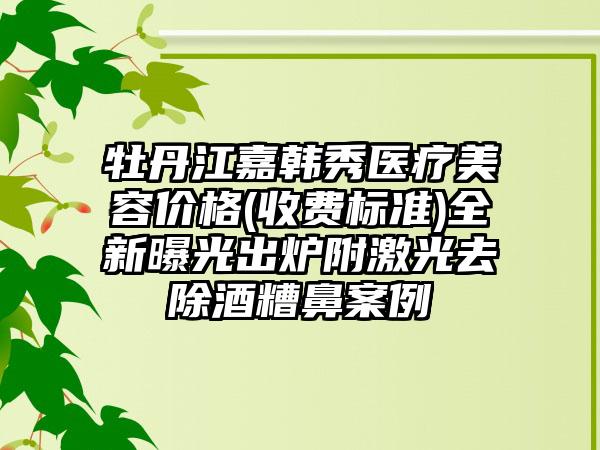 牡丹江嘉韩秀医疗美容价格(收费标准)全新曝光出炉附激光去除酒糟鼻案例